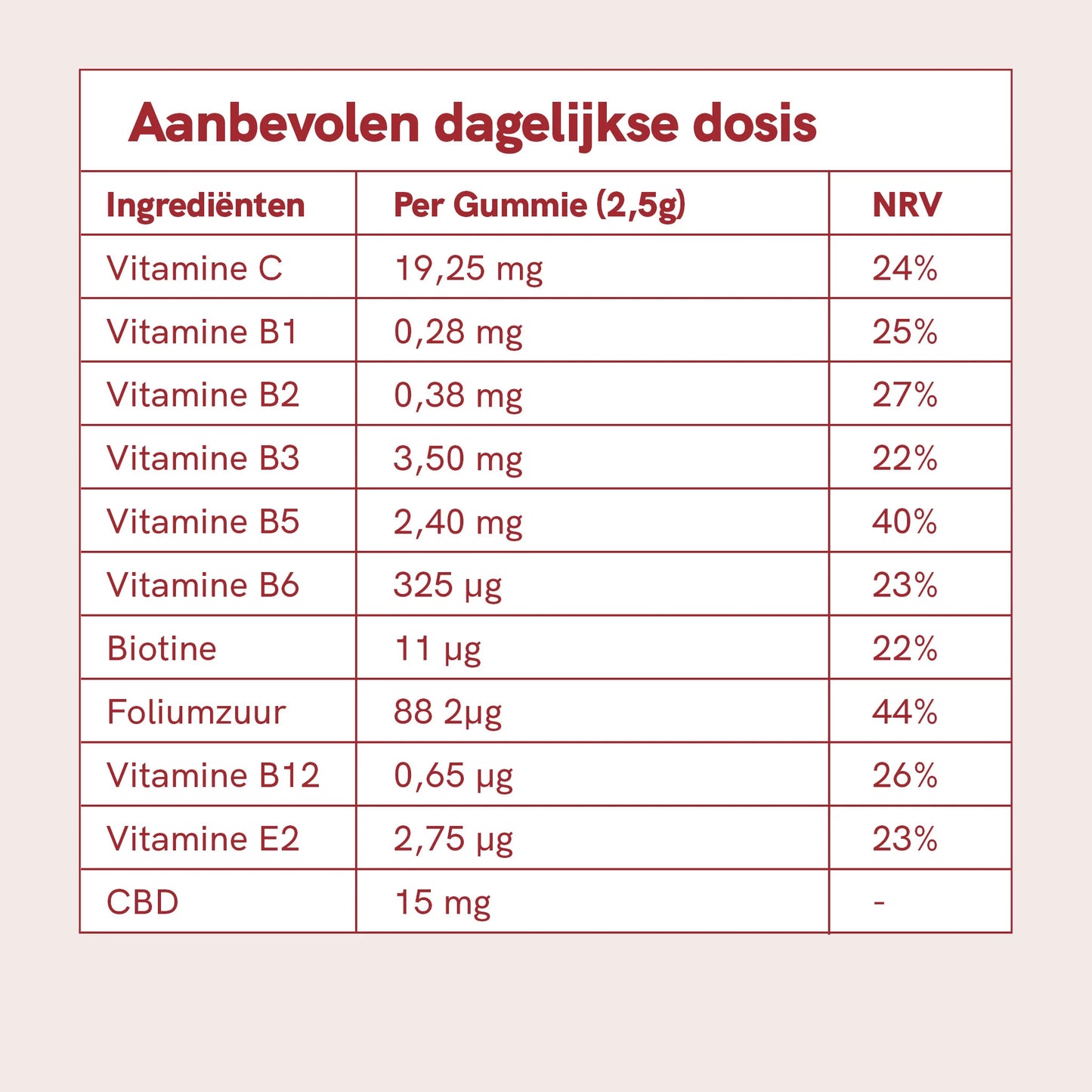 Aanbevolen dagelijkse dosis

| Ingrediënten | Per Gummie (2,5g) | NRV |
|---|---|---|
| Vitamine C | 19,25 mg | 24% |
| Vitamine B1 | 0,28 mg | 25% |
| Vitamine B2 | 0,38 mg | 27% |
| Vitamine B3 | 3,50 mg | 22% |
| Vitamine B5 | 2,40 mg | 40% |
| Vitamine B6 | 325 µg | 23% |
| Biotine | 11 µg | 22% |
| Foliumzuur | 88 2µg | 44% |
| Vitamine B12 | 0,65 µg | 26% |
| Vitamine E2 | 2,75 µg | 23% |
| CBD | 15 mg | - |